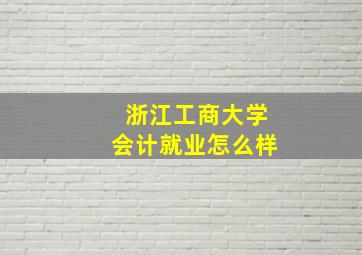 浙江工商大学
会计就业怎么样